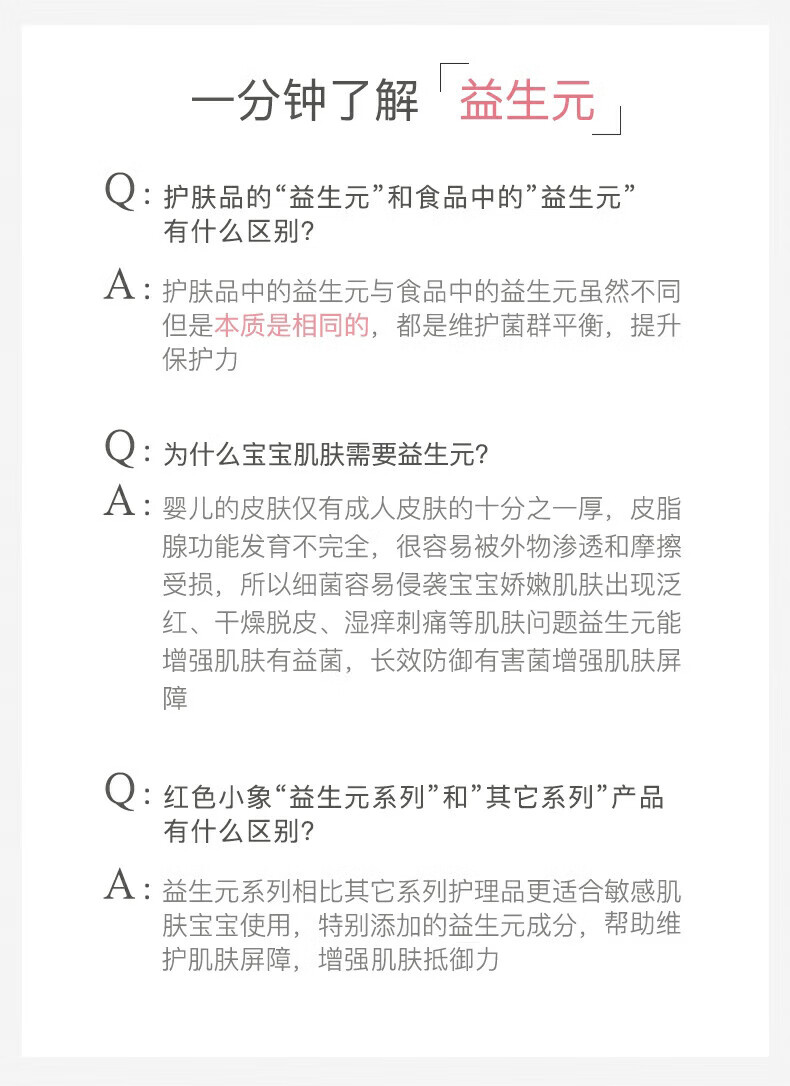 一分钟了解「益生元」

Q：护肤品的“益生元”和食品中的”益生元”有什么区别？

A：护肤品中的益生元与食品中的益生元虽然不同但是本质是相同的，都是维护菌群平衡，提升保护力

Q：为什么宝宝肌肤需要益生元？

A：婴儿的皮肤仅有成人皮肤的十分之一厚，皮脂腺功能发育不完全，很容易被外物渗透和摩擦受损，所以细菌容易侵袭宝宝娇嫩肌肤出现泛红、干燥脱皮、湿痒刺痛等肌肤问题益生元能增强肌肤有益菌，长效防御有害菌增强肌肤屏障

Q：红色小象“益生元系列”和”其它系列”产品有什么区别？

A：益生元系列相比其它系列护理品更适合敏感肌肤宝宝使用，特别添加的益生元成分，帮助维护肌肤屏障，增强肌肤抵御力